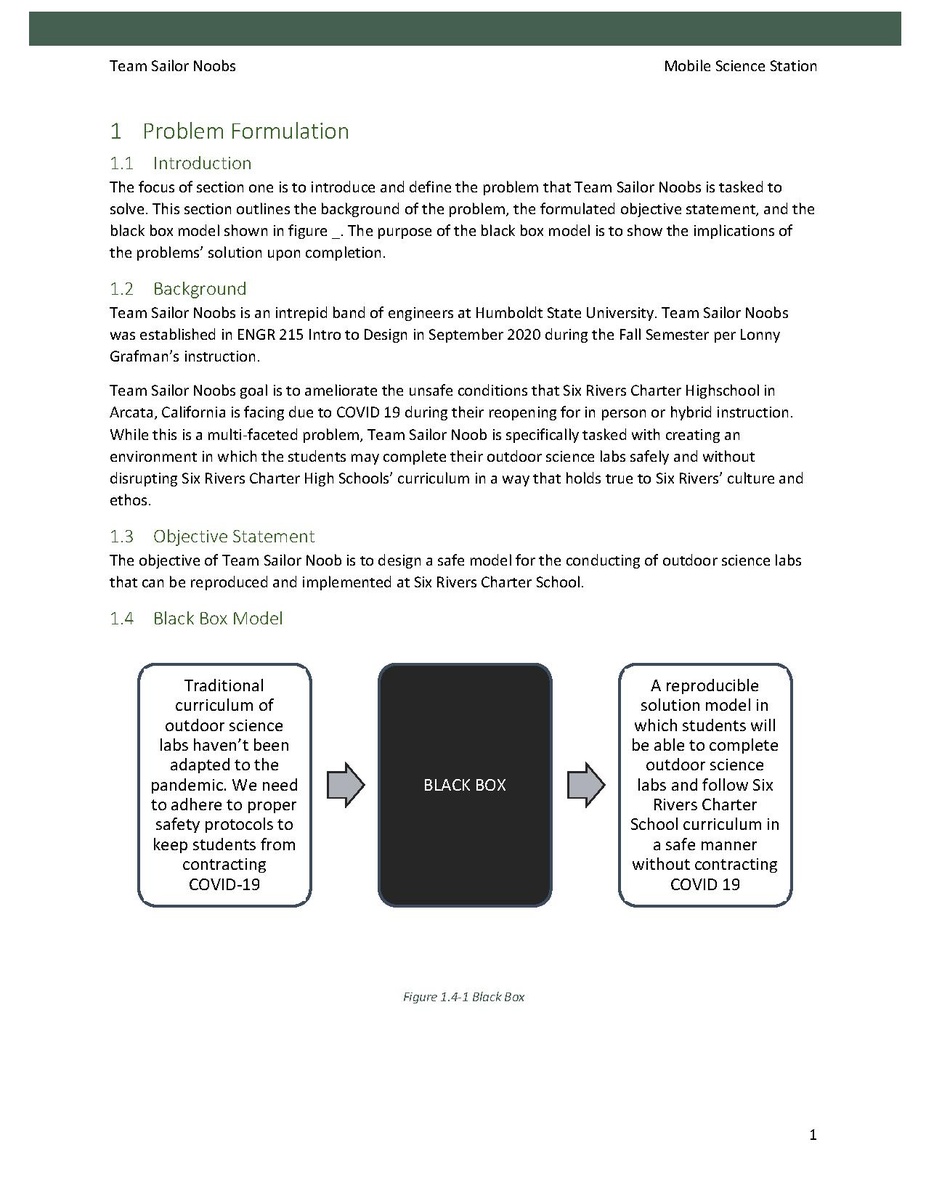 Team Sailor Noobs

Mobile Science Station

1 Problem Formulation

1.1 Introduction

The focus of section one is to introduce and define the problem that Team Sailor Noobs is tasked to solve. This section outlines the background of the problem, the formulated objective statement, and the black box model shown in figure _. The purpose of the black box model is to show the implications of the problems' solution upon completion.

1.2 Background

Team Sailor Noobs is an intrepid band of engineers at Humboldt State University. Team Sailor Noobs was established in ENGR 215 Intro to Design in September 2020 during the Fall Semester per Lonny Grafman's instruction.

Team Sailor Noobs goal is to ameliorate the unsafe conditions that Six Rivers Charter Highschool in Arcata, California is facing due to COVID 19 during their reopening for in person or hybrid instruction. While this is a multi-faceted problem, Team Sailor Noob is specifically tasked with creating an environment in which the students may complete their outdoor science labs safely and without disrupting Six Rivers Charter High Schools' curriculum in a way that holds true to Six Rivers' culture and ethos.

1.3 Objective Statement

The objective of Team Sailor Noob is to design a safe model for the conducting of outdoor science labs that can be reproduced and implemented at Six Rivers Charter School.

1.4 Black Box Model

Traditional curriculum of outdoor science labs haven't been adapted to the pandemic. We need to adhere to proper safety protocols to keep students from contracting COVID-19

BLACK BOX

A reproducible solution model in which students will be able to complete outdoor science labs and follow Six Rivers Charter School curriculum in a safe manner without contracting COVID 19

Figure 1.4-1 Black Box

1